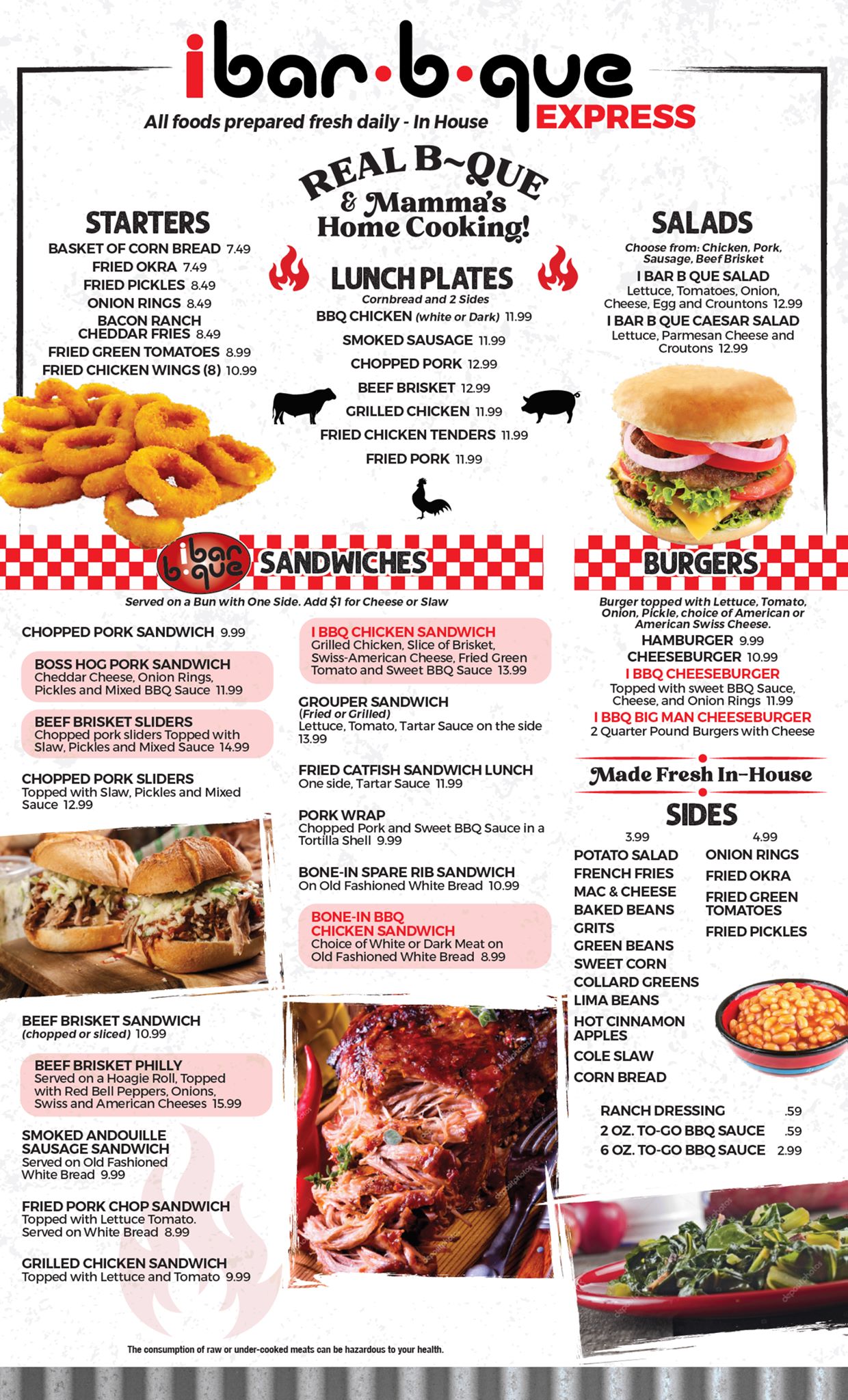 ibar·b·que
EXPRESS
All foods prepared fresh daily - In House

REAL B~QUE
& Mamma's
Home Cooking!

STARTERS
BASKET OF CORN BREAD 7.49
FRIED OKRA 7.49
FRIED PICKLES 8.49
ONION RINGS 8.49
BACON RANCH CHEDDAR FRIES 8.49
FRIED GREEN TOMATOES 8.99
FRIED CHICKEN WINGS (8) 10.99

LUNCH PLATES
Cornbread and 2 Sides
BBQ CHICKEN (white or Dark) 11.99
SMOKED SAUSAGE 11.99
CHOPPED PORK 12.99
BEEF BRISKET 12.99
GRILLED CHICKEN 11.99
FRIED CHICKEN TENDERS 11.99
FRIED PORK 11.99

SALADS
Choose from: Chicken, Pork, Sausage, Beef Brisket
I BAR B QUE SALAD
Lettuce, Tomatoes, Onion, Cheese, Egg and Crountons 12.99
I BAR B QUE CAESAR SALAD
Lettuce, Parmesan Cheese and Croutons 12.99

ibar b·que SANDWICHES
Served on a Bun with One Side. Add $1 for Cheese or Slaw

CHOPPED PORK SANDWICH 9.99

BOSS HOG PORK SANDWICH
Cheddar Cheese, Onion Rings, Pickles and Mixed BBQ Sauce 11.99

BEEF BRISKET SLIDERS
Chopped pork sliders Topped with Slaw, Pickles and Mixed Sauce 14.99

CHOPPED PORK SLIDERS
Topped with Slaw, Pickles and Mixed Sauce 12.99

BEEF BRISKET SANDWICH
(chopped or sliced) 10.99

BEEF BRISKET PHILLY
Served on a Hoagie Roll, Topped with Red Bell Peppers, Onions, Swiss and American Cheeses 15.99

SMOKED ANDOUILLE SAUSAGE SANDWICH
Served on Old Fashioned White Bread 9.99

FRIED PORK CHOP SANDWICH
Topped with Lettuce Tomato. Served on White Bread 8.99

GRILLED CHICKEN SANDWICH
Topped with Lettuce and Tomato 9.99

I BBQ CHICKEN SANDWICH
Grilled Chicken, Slice of Brisket, Swiss-American Cheese, Fried Green Tomato and Sweet BBQ Sauce 13.99

GROUPER SANDWICH
(Fried or Grilled)
Lettuce, Tomato, Tartar Sauce on the side 13.99

FRIED CATFISH SANDWICH LUNCH
One side, Tartar Sauce 11.99

PORK WRAP
Chopped Pork and Sweet BBQ Sauce in a Tortilla Shell 9.99

BONE-IN SPARE RIB SANDWICH
On Old Fashioned White Bread 10.99

BONE-IN BBQ CHICKEN SANDWICH
Choice of White or Dark Meat on Old Fashioned White Bread 8.99

BURGERS
Burger topped with Lettuce, Tomato, Onion, Pickle, choice of American or American Swiss Cheese.
HAMBURGER 9.99
CHEESEBURGER 10.99
I BBQ CHEESEBURGER
Topped with sweet BBQ Sauce, Cheese, and Onion Rings 11.99
I BBQ BIG MAN CHEESEBURGER
2 Quarter Pound Burgers with Cheese

Made Fresh In-House
SIDES
3.99
POTATO SALAD
FRENCH FRIES
MAC & CHEESE
BAKED BEANS
GRITS
GREEN BEANS
SWEET CORN
COLLARD GREENS
LIMA BEANS
HOT CINNAMON APPLES
COLE SLAW
CORN BREAD

4.99
ONION RINGS
FRIED OKRA
FRIED GREEN TOMATOES
FRIED PICKLES

RANCH DRESSING .59
2 OZ. TO-GO BBQ SAUCE .59
6 OZ. TO-GO BBQ SAUCE 2.99

The consumption of raw or under-cooked meats can be hazardous to your health.